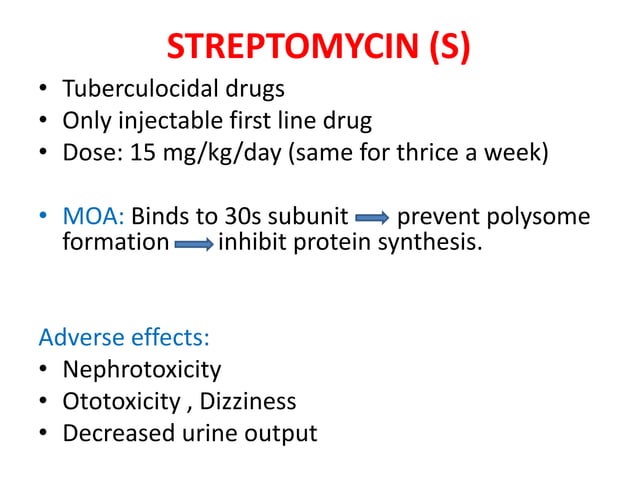 STREPTOMYCIN (S)

• Tuberculocidal drugs
• Only injectable first line drug
• Dose: 15 mg/kg/day (same for thrice a week)

• MOA: Binds to 30s subunit → prevent polysome formation → inhibit protein synthesis.

Adverse effects:
• Nephrotoxicity
• Ototoxicity , Dizziness
• Decreased urine output